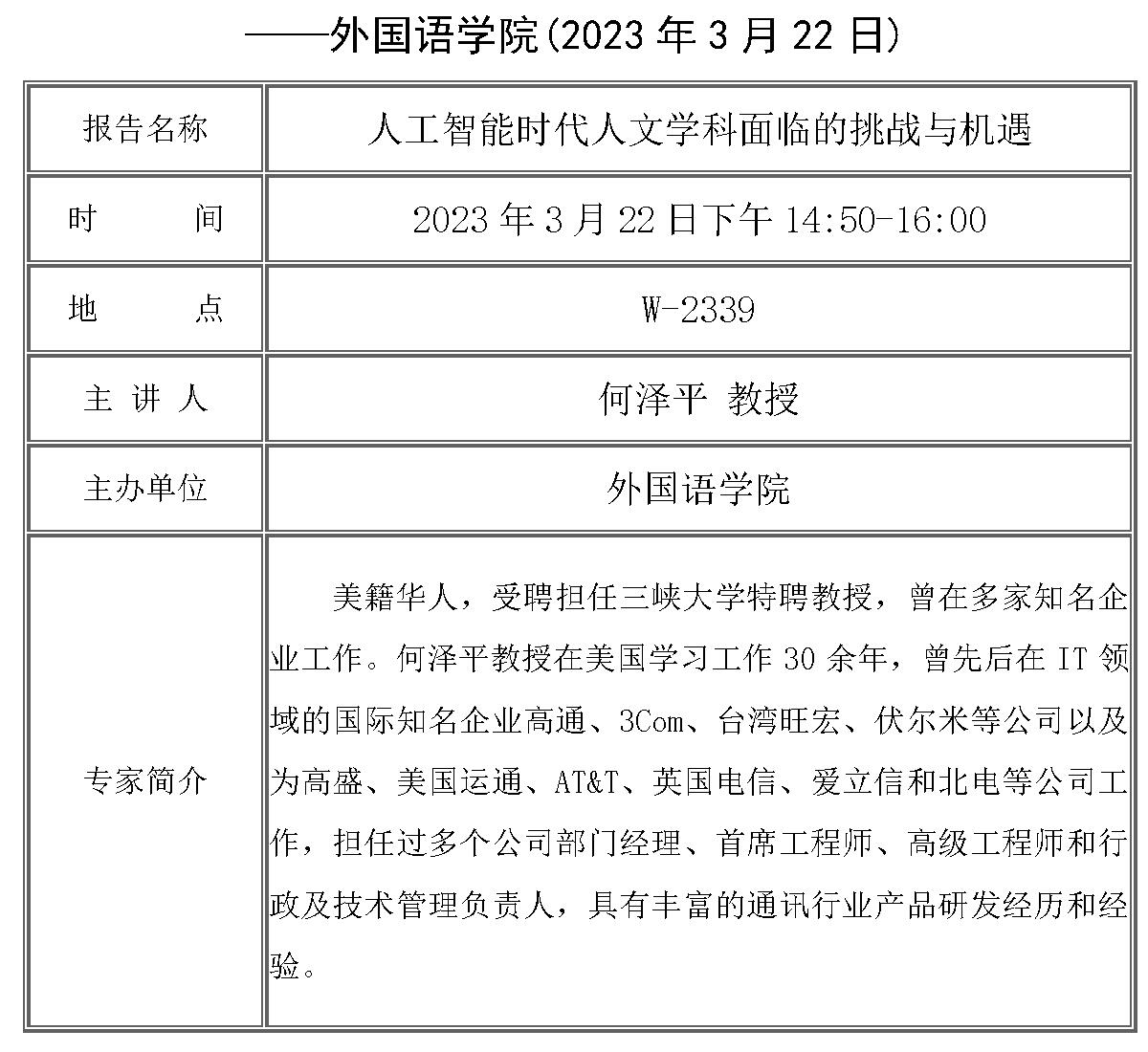 ——外国语学院(2023 年 3 月 22 日)

| 报告名称 | 人工智能时代人文学科面临的挑战与机遇 |
|---|---|
| 时　　间 | 2023 年 3 月 22 日下午 14:50-16:00 |
| 地　　点 | W-2339 |
| 主 讲 人 | 何泽平 教授 |
| 主办单位 | 外国语学院 |
| 专家简介 | 美籍华人，受聘担任三峡大学特聘教授，曾在多家知名企业工作。何泽平教授在美国学习工作 30 余年，曾先后在 IT 领域的国际知名企业高通、3Com、台湾旺宏、伏尔米等公司以及为高盛、美国运通、AT&T、英国电信、爱立信和北电等公司工作，担任过多个公司部门经理、首席工程师、高级工程师和行政及技术管理负责人，具有丰富的通讯行业产品研发经历和经验。 |